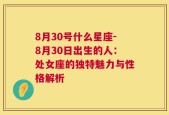 8月30号什么星座-8月30日出生的人：处女座的独特魅力与性格解析